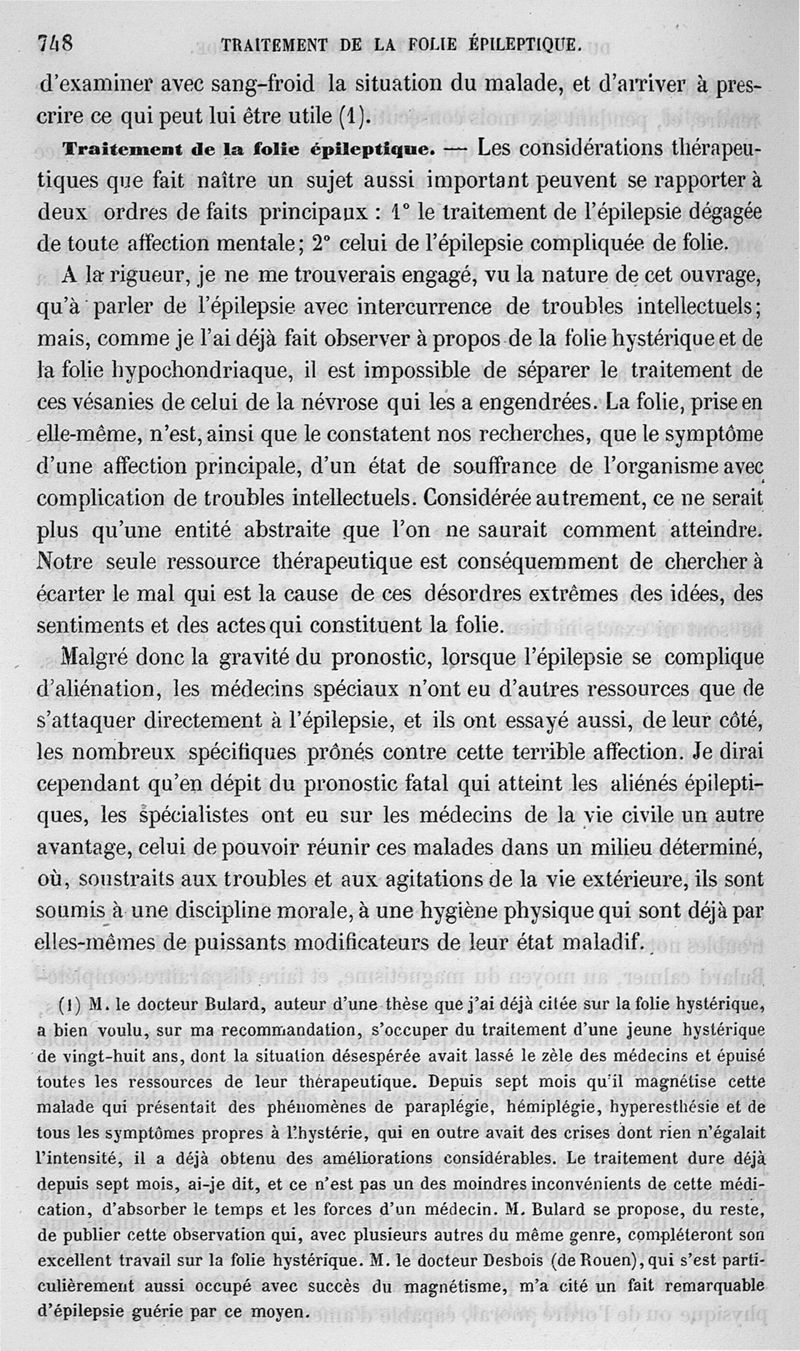 748 TRAITEMENT DE LA FOLIE ÉPILEPTIQUE.

d'examiner avec sang-froid la situation du malade, et d'arriver à prescrire ce qui peut lui être utile (1).

Traitement de la folie épileptique. — Les considérations thérapeutiques que fait naître un sujet aussi important peuvent se rapporter à deux ordres de faits principaux : 1° le traitement de l'épilepsie dégagée de toute affection mentale; 2° celui de l'épilepsie compliquée de folie.

A la rigueur, je ne me trouverais engagé, vu la nature de cet ouvrage, qu'à parler de l'épilepsie avec intercurrence de troubles intellectuels; mais, comme je l'ai déjà fait observer à propos de la folie hystérique et de la folie hypochondriaque, il est impossible de séparer le traitement de ces vésanies de celui de la névrose qui les a engendrées. La folie, prise en elle-même, n'est, ainsi que le constatent nos recherches, que le symptôme d'une affection principale, d'un état de souffrance de l'organisme avec complication de troubles intellectuels. Considérée autrement, ce ne serait plus qu'une entité abstraite que l'on ne saurait comment atteindre. Notre seule ressource thérapeutique est conséquemment de chercher à écarter le mal qui est la cause de ces désordres extrêmes des idées, des sentiments et des actes qui constituent la folie.

Malgré donc la gravité du pronostic, lorsque l'épilepsie se complique d'aliénation, les médecins spéciaux n'ont eu d'autres ressources que de s'attaquer directement à l'épilepsie, et ils ont essayé aussi, de leur côté, les nombreux spécifiques prônés contre cette terrible affection. Je dirai cependant qu'en dépit du pronostic fatal qui atteint les aliénés épileptiques, les spécialistes ont eu sur les médecins de la vie civile un autre avantage, celui de pouvoir réunir ces malades dans un milieu déterminé, où, soustraits aux troubles et aux agitations de la vie extérieure, ils sont soumis à une discipline morale, à une hygiène physique qui sont déjà par elles-mêmes de puissants modificateurs de leur état maladif.

(1) M. le docteur Bulard, auteur d'une thèse que j'ai déjà citée sur la folie hystérique, a bien voulu, sur ma recommandation, s'occuper du traitement d'une jeune hystérique de vingt-huit ans, dont la situation désespérée avait lassé le zèle des médecins et épuisé toutes les ressources de leur thérapeutique. Depuis sept mois qu'il magnétise cette malade qui présentait des phénomènes de paraplégie, hémiplégie, hyperesthésie et de tous les symptômes propres à l'hystérie, qui en outre avait des crises dont rien n'égalait l'intensité, il a déjà obtenu des améliorations considérables. Le traitement dure déjà depuis sept mois, ai-je dit, et ce n'est pas un des moindres inconvénients de cette médication, d'absorber le temps et les forces d'un médecin. M. Bulard se propose, du reste, de publier cette observation qui, avec plusieurs autres du même genre, compléteront son excellent travail sur la folie hystérique. M. le docteur Desbois (de Rouen), qui s'est particulièrement aussi occupé avec succès du magnétisme, m'a cité un fait remarquable d'épilepsie guérie par ce moyen.